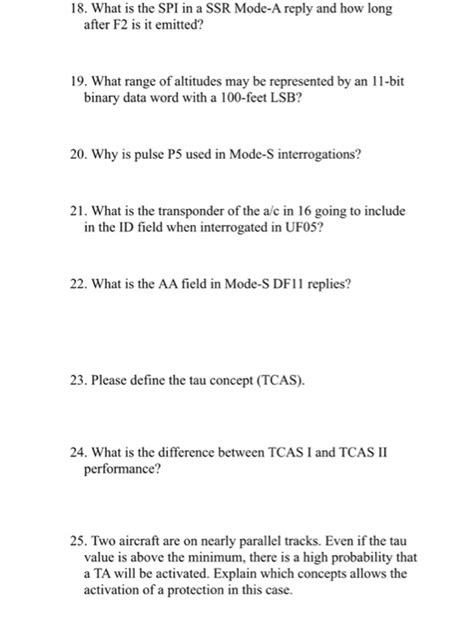 18. What is the SPI in a SSR Mode-A reply and how long after F2 is it emitted?

19. What range of altitudes may be represented by an 11-bit binary data word with a 100-feet LSB?

20. Why is pulse P5 used in Mode-S interrogations?

21. What is the transponder of the a/c in 16 going to include in the ID field when interrogated in UF05?

22. What is the AA field in Mode-S DF11 replies?

23. Please define the tau concept (TCAS).

24. What is the difference between TCAS I and TCAS II performance?

25. Two aircraft are on nearly parallel tracks. Even if the tau value is above the minimum, there is a high probability that a TA will be activated. Explain which concepts allows the activation of a protection in this case.